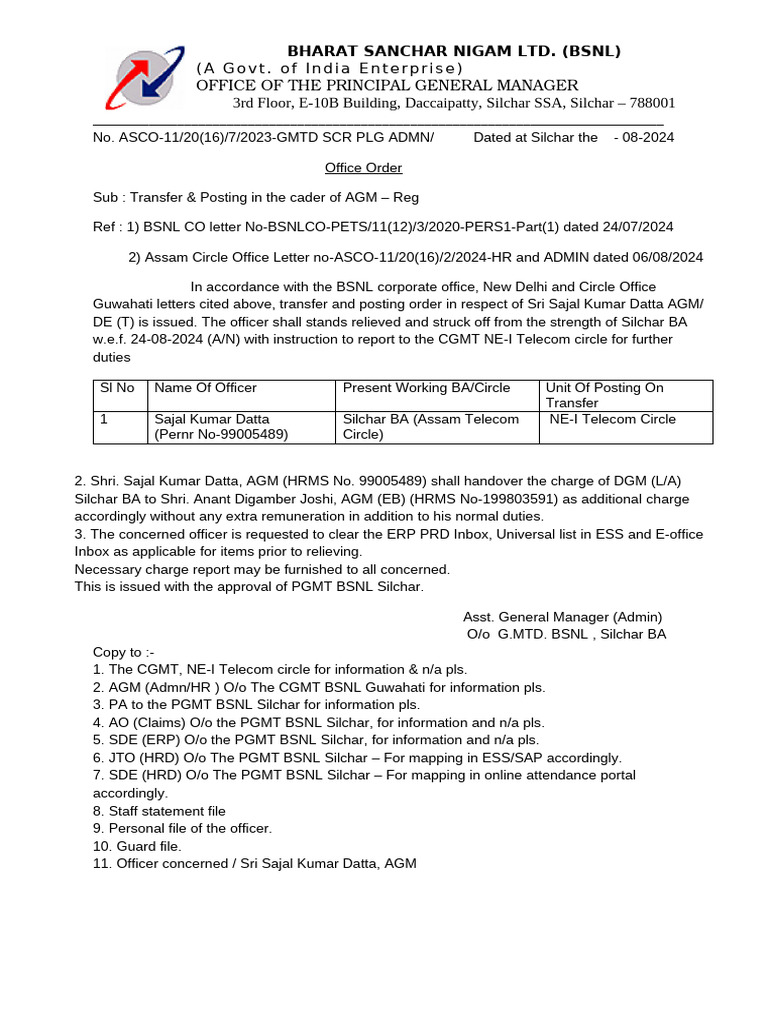 BHARAT SANCHAR NIGAM LTD. (BSNL)
(A Govt. of India Enterprise)
OFFICE OF THE PRINCIPAL GENERAL MANAGER
3rd Floor, E-10B Building, Daccaipatty, Silchar SSA, Silchar – 788001

No. ASCO-11/20(16)/7/2023-GMTD SCR PLG ADMN/ Dated at Silchar the - 08-2024

Office Order

Sub : Transfer & Posting in the cader of AGM – Reg

Ref : 1) BSNL CO letter No-BSNLCO-PETS/11(12)/3/2020-PERS1-Part(1) dated 24/07/2024

2) Assam Circle Office Letter no-ASCO-11/20(16)/2/2024-HR and ADMIN dated 06/08/2024

In accordance with the BSNL corporate office, New Delhi and Circle Office Guwahati letters cited above, transfer and posting order in respect of Sri Sajal Kumar Datta AGM/ DE (T) is issued. The officer shall stands relieved and struck off from the strength of Silchar BA w.e.f. 24-08-2024 (A/N) with instruction to report to the CGMT NE-I Telecom circle for further duties

| Sl No | Name Of Officer | Present Working BA/Circle | Unit Of Posting On Transfer |
|---|---|---|---|
| 1 | Sajal Kumar Datta (Pernr No-99005489) | Silchar BA (Assam Telecom Circle) | NE-I Telecom Circle |

2. Shri. Sajal Kumar Datta, AGM (HRMS No. 99005489) shall handover the charge of DGM (L/A) Silchar BA to Shri. Anant Digamber Joshi, AGM (EB) (HRMS No-199803591) as additional charge accordingly without any extra remuneration in addition to his normal duties.
3. The concerned officer is requested to clear the ERP PRD Inbox, Universal list in ESS and E-office Inbox as applicable for items prior to relieving.
Necessary charge report may be furnished to all concerned.
This is issued with the approval of PGMT BSNL Silchar.

Asst. General Manager (Admin)
O/o G.MTD. BSNL , Silchar BA

Copy to :-
1. The CGMT, NE-I Telecom circle for information & n/a pls.
2. AGM (Admn/HR ) O/o The CGMT BSNL Guwahati for information pls.
3. PA to the PGMT BSNL Silchar for information pls.
4. AO (Claims) O/o the PGMT BSNL Silchar, for information and n/a pls.
5. SDE (ERP) O/o the PGMT BSNL Silchar, for information and n/a pls.
6. JTO (HRD) O/o The PGMT BSNL Silchar – For mapping in ESS/SAP accordingly.
7. SDE (HRD) O/o The PGMT BSNL Silchar – For mapping in online attendance portal accordingly.
8. Staff statement file
9. Personal file of the officer.
10. Guard file.
11. Officer concerned / Sri Sajal Kumar Datta, AGM